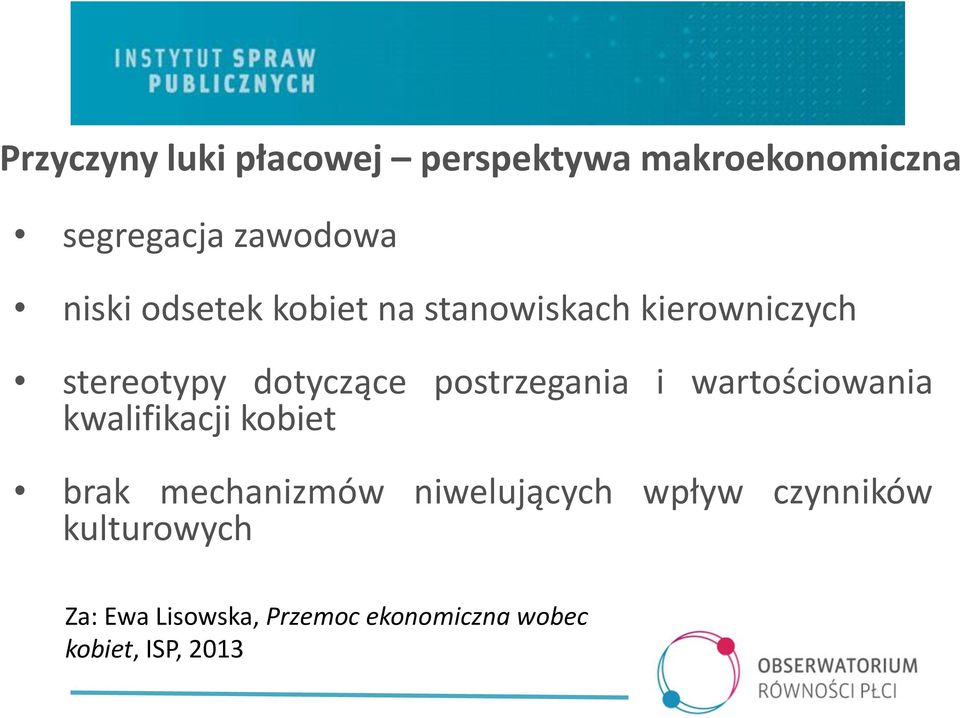 INSTYTUT SPRAW PUBLICZNYCH

Przyczyny luki płacowej – perspektywa makroekonomiczna

• segregacja zawodowa

• niski odsetek kobiet na stanowiskach kierowniczych

• stereotypy dotyczące postrzegania i wartościowania kwalifikacji kobiet

• brak mechanizmów niwelujących wpływ czynników kulturowych

Za: Ewa Lisowska, Przemoc ekonomiczna wobec kobiet, ISP, 2013

OBSERWATORIUM RÓWNOŚCI PŁCI